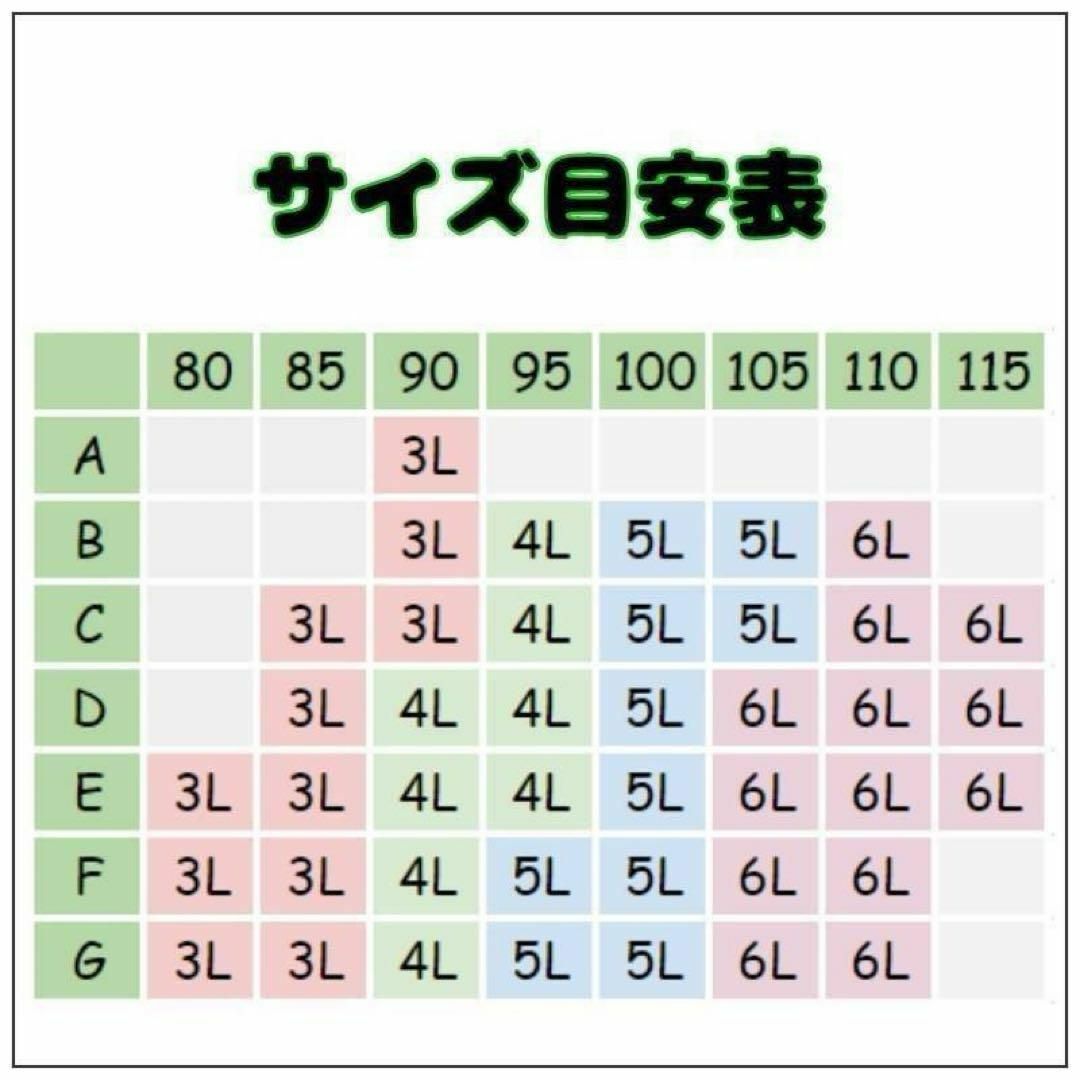 サイズ目安表

| | 80 | 85 | 90 | 95 | 100 | 105 | 110 | 115 |
|---|---|---|---|---|---|---|---|---|
| A | | | 3L | | | | | |
| B | | | 3L | 4L | 5L | 5L | 6L | |
| C | | 3L | 3L | 4L | 5L | 5L | 6L | 6L |
| D | | 3L | 4L | 4L | 5L | 6L | 6L | 6L |
| E | 3L | 3L | 4L | 4L | 5L | 6L | 6L | 6L |
| F | 3L | 3L | 4L | 5L | 5L | 6L | 6L | |
| G | 3L | 3L | 4L | 5L | 5L | 6L | 6L | |